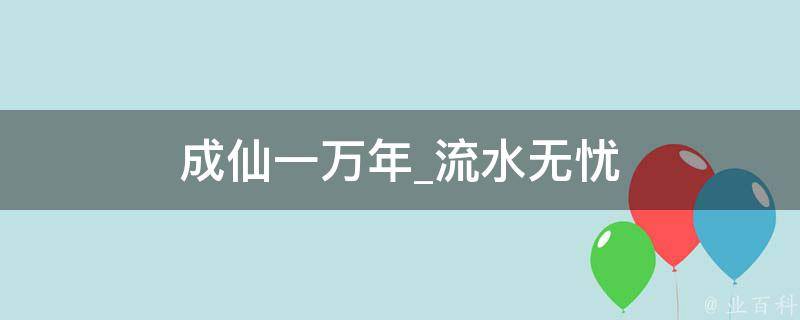 成仙一万年_流水无忧

@ 业百科